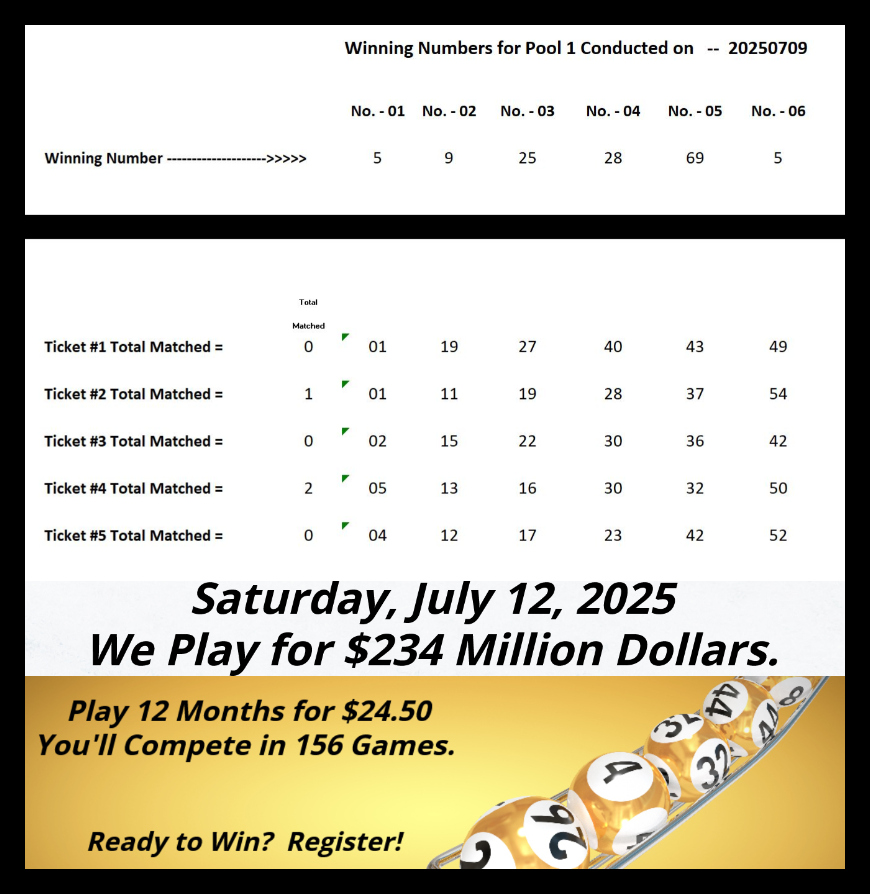 Winning Numbers for Pool 1 Conducted on -- 20250709

| | No. - 01 | No. - 02 | No. - 03 | No. - 04 | No. - 05 | No. - 06 |
|---|---|---|---|---|---|---|
| Winning Number ------------------->>>>> | 5 | 9 | 25 | 28 | 69 | 5 |

| | Total Matched | | | | | | |
|---|---|---|---|---|---|---|---|
| Ticket #1 Total Matched = | 0 | 01 | 19 | 27 | 40 | 43 | 49 |
| Ticket #2 Total Matched = | 1 | 01 | 11 | 19 | 28 | 37 | 54 |
| Ticket #3 Total Matched = | 0 | 02 | 15 | 22 | 30 | 36 | 42 |
| Ticket #4 Total Matched = | 2 | 05 | 13 | 16 | 30 | 32 | 50 |
| Ticket #5 Total Matched = | 0 | 04 | 12 | 17 | 23 | 42 | 52 |

Saturday, July 12, 2025
We Play for $234 Million Dollars.

Play 12 Months for $24.50
You'll Compete in 156 Games.

Ready to Win? Register!